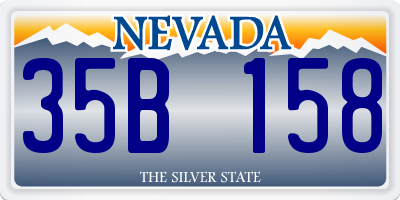 NEVADA

35B 158

THE SILVER STATE